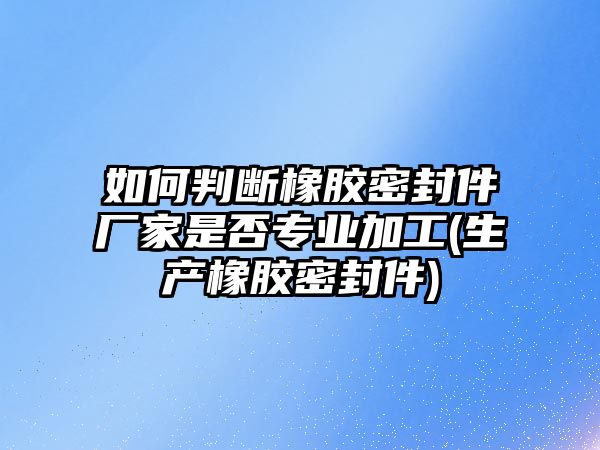 如何判断橡胶密封件厂家是否专业加工(生产橡胶密封件)